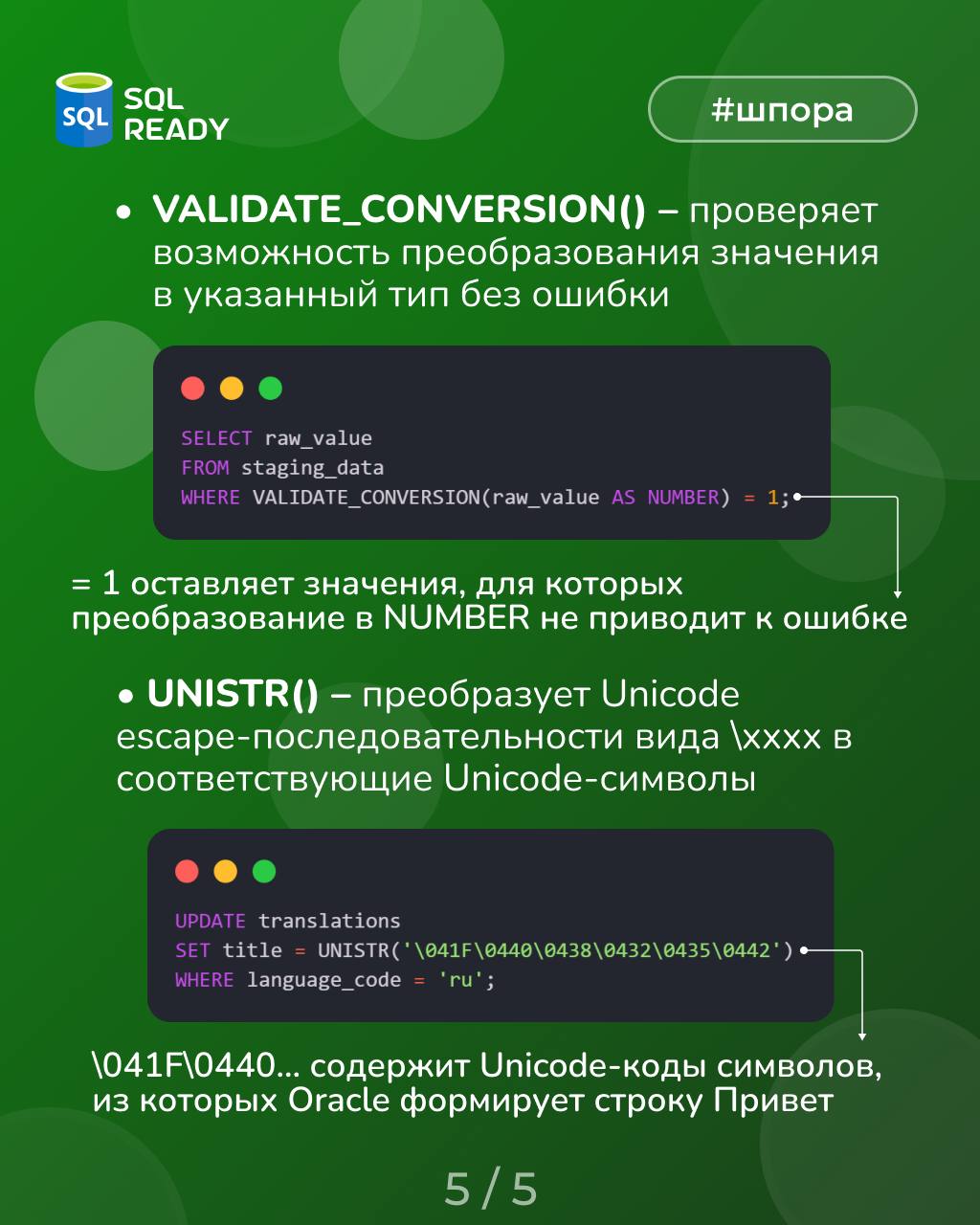 SQL
SQL
READY

#шпора

• VALIDATE_CONVERSION() – проверяет возможность преобразования значения в указанный тип без ошибки

SELECT raw_value
FROM staging_data
WHERE VALIDATE_CONVERSION(raw_value AS NUMBER) = 1;

= 1 оставляет значения, для которых преобразование в NUMBER не приводит к ошибке

• UNISTR() – преобразует Unicode escape-последовательности вида \xxxx в соответствующие Unicode-символы

UPDATE translations
SET title = UNISTR('\041F\0440\0438\0432\0435\0442')
WHERE language_code = 'ru';

\041F\0440... содержит Unicode-коды символов, из которых Oracle формирует строку Привет

5 / 5